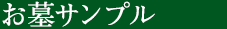 お墓サンプル